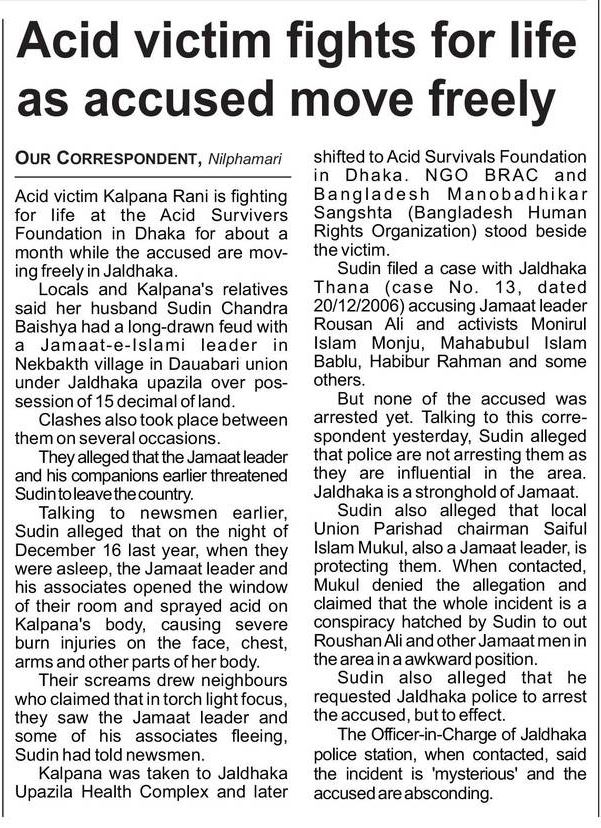 Acid victim fights for life as accused move freely

OUR CORRESPONDENT, Nilphamari

Acid victim Kalpana Rani is fighting for life at the Acid Survivers Foundation in Dhaka for about a month while the accused are moving freely in Jaldhaka.

Locals and Kalpana's relatives said her husband Sudin Chandra Baishya had a long-drawn feud with a Jamaat-e-Islami leader in Nekbakth village in Dauabari union under Jaldhaka upazila over possession of 15 decimal of land.

Clashes also took place between them on several occasions.

They alleged that the Jamaat leader and his companions earlier threatened Sudin to leave the country.

Talking to newsmen earlier, Sudin alleged that on the night of December 16 last year, when they were asleep, the Jamaat leader and his associates opened the window of their room and sprayed acid on Kalpana's body, causing severe burn injuries on the face, chest, arms and other parts of her body.

Their screams drew neighbours who claimed that in torch light focus, they saw the Jamaat leader and some of his associates fleeing, Sudin had told newsmen.

Kalpana was taken to Jaldhaka Upazila Health Complex and later shifted to Acid Survivals Foundation in Dhaka. NGO BRAC and Bangladesh Manobadhikar Sangshta (Bangladesh Human Rights Organization) stood beside the victim.

Sudin filed a case with Jaldhaka Thana (case No. 13, dated 20/12/2006) accusing Jamaat leader Rousan Ali and activists Monirul Islam Monju, Mahabubul Islam Bablu, Habibur Rahman and some others.

But none of the accused was arrested yet. Talking to this correspondent yesterday, Sudin alleged that police are not arresting them as they are influential in the area. Jaldhaka is a stronghold of Jamaat.

Sudin also alleged that local Union Parishad chairman Saiful Islam Mukul, also a Jamaat leader, is protecting them. When contacted, Mukul denied the allegation and claimed that the whole incident is a conspiracy hatched by Sudin to out Roushan Ali and other Jamaat men in the area in a awkward position.

Sudin also alleged that he requested Jaldhaka police to arrest the accused, but to effect.

The Officer-in-Charge of Jaldhaka police station, when contacted, said the incident is 'mysterious' and the accused are absconding.